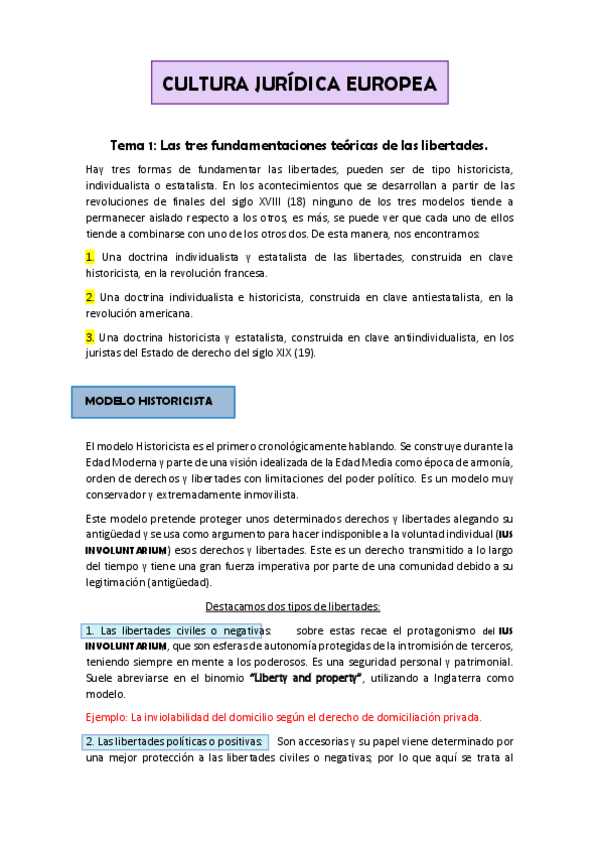 CULTURA JURÍDICA EUROPEA

Tema 1: Las tres fundamentaciones teóricas de las libertades.

Hay tres formas de fundamentar las libertades, pueden ser de tipo historicista, individualista o estatalista. En los acontecimientos que se desarrollan a partir de las revoluciones de finales del siglo XVIII (18) ninguno de los tres modelos tiende a permanecer aislado respecto a los otros, es más, se puede ver que cada uno de ellos tiende a combinarse con uno de los otros dos. De esta manera, nos encontramos:

1. Una doctrina individualista y estatalista de las libertades, construida en clave historicista, en la revolución francesa.

2. Una doctrina individualista e historicista, construida en clave antiestatalista, en la revolución americana.

3. Una doctrina historicista y estatalista, construida en clave antiindividualista, en los juristas del Estado de derecho del siglo XIX (19).

MODELO HISTORICISTA

El modelo Historicista es el primero cronológicamente hablando. Se construye durante la Edad Moderna y parte de una visión idealizada de la Edad Media como época de armonía, orden de derechos y libertades con limitaciones del poder político. Es un modelo muy conservador y extremadamente inmovilista.

Este modelo pretende proteger unos determinados derechos y libertades alegando su antigüedad y se usa como argumento para hacer indisponible a la voluntad individual (IUS INVOLUNTARIUM) esos derechos y libertades. Este es un derecho transmitido a lo largo del tiempo y tiene una gran fuerza imperativa por parte de una comunidad debido a su legitimación (antigüedad).

Destacamos dos tipos de libertades:

1. Las libertades civiles o negativas: sobre estas recae el protagonismo del IUS INVOLUNTARIUM, que son esferas de autonomía protegidas de la intromisión de terceros, teniendo siempre en mente a los poderosos. Es una seguridad personal y patrimonial. Suele abreviarse en el binomio "Liberty and property", utilizando a Inglaterra como modelo.

Ejemplo: La inviolabilidad del domicilio según el derecho de domiciliación privada.

2. Las libertades políticas o positivas: Son accesorias y su papel viene determinado por una mejor protección a las libertades civiles o negativas; por lo que aquí se trata al